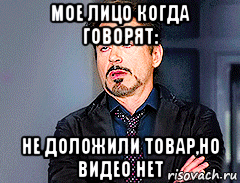 МОЕ ЛИЦО КОГДА ГОВОРЯТ:

НЕ ДОЛОЖИЛИ ТОВАР,НО ВИДЕО НЕТ

risovach.ru